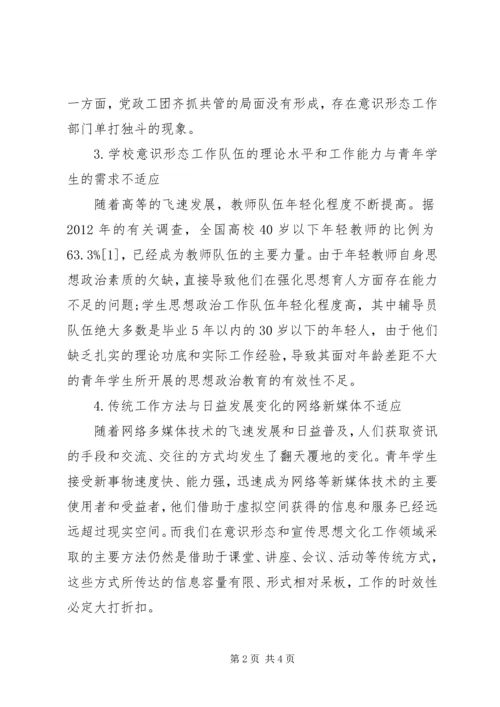 一方面，党政工团齐抓共管的局面没有形成，存在意识形态工作部门单打独斗的现象。

3.学校意识形态工作队伍的理论水平和工作能力与青年学生的需求不适应

随着高等的飞速发展，教师队伍年轻化程度不断提高。据2012年的有关调查，全国高校40岁以下年轻教师的比例为63.3%[1]，已经成为教师队伍的主要力量。由于年轻教师自身思想政治素质的欠缺，直接导致他们在强化思想育人方面存在能力不足的问题;学生思想政治工作队伍年轻化程度高，其中辅导员队伍绝大多数是毕业5年以内的30岁以下的年轻人，由于他们缺乏扎实的理论功底和实际工作经验，导致其面对年龄差距不大的青年学生所开展的思想政治教育的有效性不足。

4.传统工作方法与日益发展变化的网络新媒体不适应

随着网络多媒体技术的飞速发展和日益普及，人们获取资讯的手段和交流、交往的方式均发生了翻天覆地的变化。青年学生接受新事物速度快、能力强，迅速成为网络等新媒体技术的主要使用者和受益者，他们借助于虚拟空间获得的信息和服务已经远远超过现实空间。而我们在意识形态和宣传思想文化工作领域采取的主要方法仍然是借助于课堂、讲座、会议、活动等传统方式，这些方式所传达的信息容量有限、形式相对呆板，工作的时效性必定大打折扣。

第2页 共4页